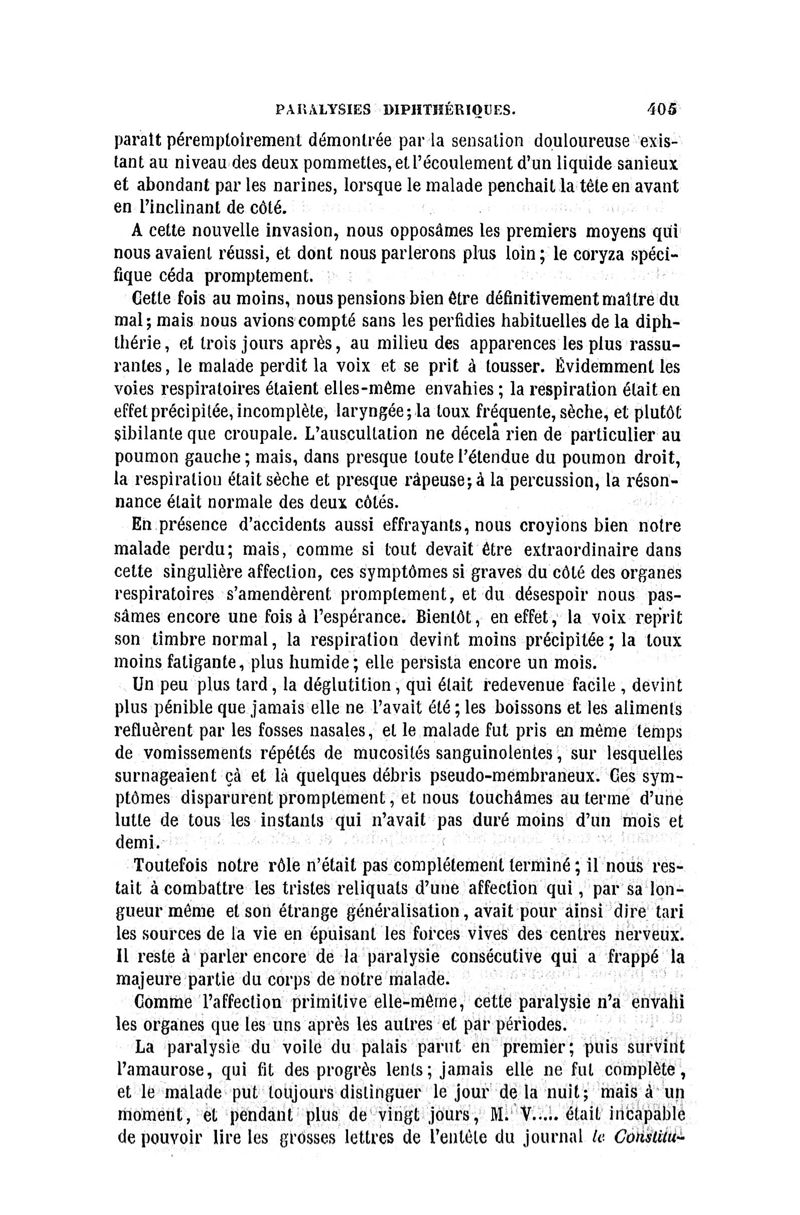 PARALYSIES DIPHTHÉRIQUES. 405

paraît péremptoirement démontrée par la sensation douloureuse existant au niveau des deux pommettes, et l'écoulement d'un liquide sanieux et abondant par les narines, lorsque le malade penchait la tête en avant en l'inclinant de côté.

A cette nouvelle invasion, nous opposâmes les premiers moyens qui nous avaient réussi, et dont nous parlerons plus loin; le coryza spécifique céda promptement.

Cette fois au moins, nous pensions bien être définitivement maître du mal; mais nous avions compté sans les perfidies habituelles de la diphthérie, et trois jours après, au milieu des apparences les plus rassurantes, le malade perdit la voix et se prit à tousser. Évidemment les voies respiratoires étaient elles-même envahies; la respiration était en effet précipitée, incomplète, laryngée; la toux fréquente, sèche, et plutôt sibilante que croupale. L'auscultation ne décela rien de particulier au poumon gauche; mais, dans presque toute l'étendue du poumon droit, la respiration était sèche et presque râpeuse; à la percussion, la résonnance était normale des deux côtés.

En présence d'accidents aussi effrayants, nous croyions bien notre malade perdu; mais, comme si tout devait être extraordinaire dans cette singulière affection, ces symptômes si graves du côté des organes respiratoires s'amendèrent promptement, et du désespoir nous passâmes encore une fois à l'espérance. Bientôt, en effet, la voix reprit son timbre normal, la respiration devint moins précipitée; la toux moins fatigante, plus humide; elle persista encore un mois.

Un peu plus tard, la déglutition, qui était redevenue facile, devint plus pénible que jamais elle ne l'avait été; les boissons et les aliments refluèrent par les fosses nasales, et le malade fut pris en même temps de vomissements répétés de mucosités sanguinolentes, sur lesquelles surnageaient çà et là quelques débris pseudo-membraneux. Ces symptômes disparurent promptement, et nous touchâmes au terme d'une lutte de tous les instants qui n'avait pas duré moins d'un mois et demi.

Toutefois notre rôle n'était pas complétement terminé; il nous restait à combattre les tristes reliquats d'une affection qui, par sa longueur même et son étrange généralisation, avait pour ainsi dire tari les sources de la vie en épuisant les forces vives des centres nerveux. Il reste à parler encore de la paralysie consécutive qui a frappé la majeure partie du corps de notre malade.

Comme l'affection primitive elle-même, cette paralysie n'a envahi les organes que les uns après les autres et par périodes.

La paralysie du voile du palais parut en premier; puis survint l'amaurose, qui fit des progrès lents; jamais elle ne fut complète, et le malade put toujours distinguer le jour de la nuit; mais à un moment, et pendant plus de vingt jours, M. V.... était incapable de pouvoir lire les grosses lettres de l'entête du journal le Constitu-